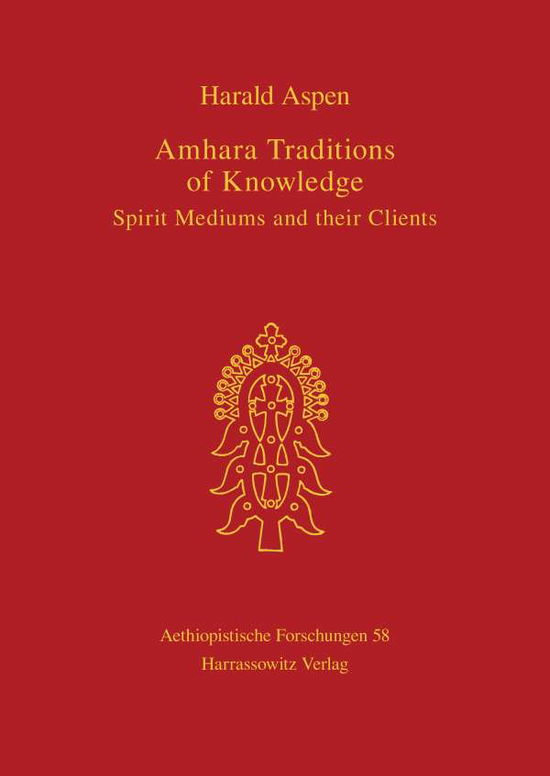 Harald Aspen

Amhara Traditions of Knowledge

Spirit Mediums and their Clients

Aethiopistische Forschungen 58
Harrassowitz Verlag